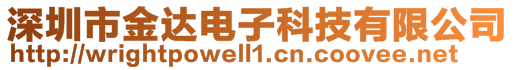 深圳市金达电子科技有限公司
http://wrightpowell1.cn.coovee.net